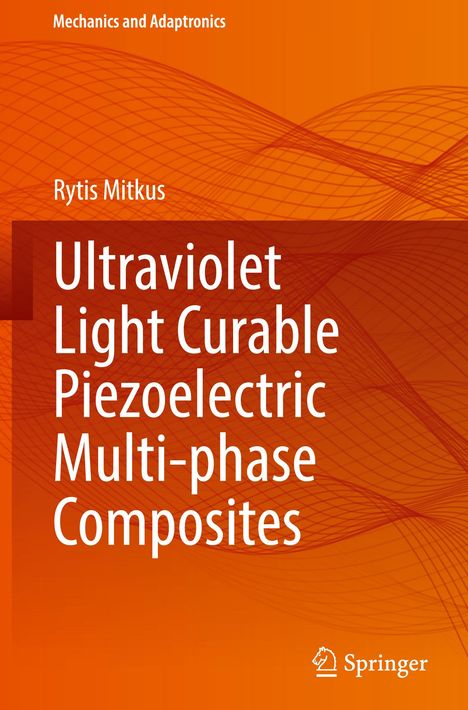 Mechanics and Adaptronics

Rytis Mitkus

Ultraviolet Light Curable Piezoelectric Multi-phase Composites

Springer